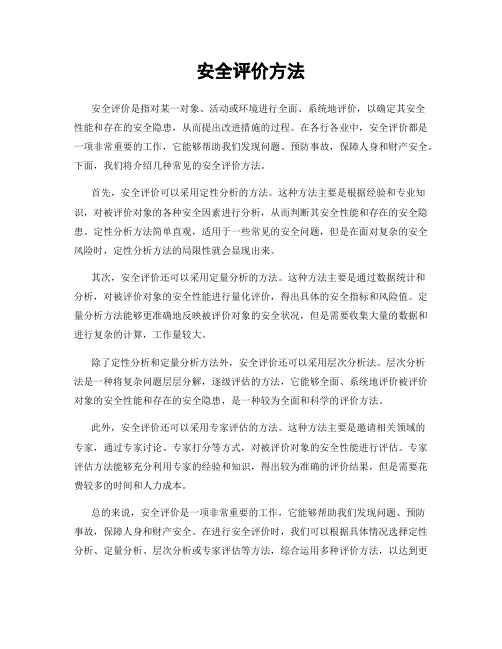 安全评价方法

安全评价是指对某一对象、活动或环境进行全面、系统地评价，以确定其安全性能和存在的安全隐患，从而提出改进措施的过程。在各行各业中，安全评价都是一项非常重要的工作，它能够帮助我们发现问题、预防事故，保障人身和财产安全。下面，我们将介绍几种常见的安全评价方法。

首先，安全评价可以采用定性分析的方法。这种方法主要是根据经验和专业知识，对被评价对象的各种安全因素进行分析，从而判断其安全性能和存在的安全隐患。定性分析方法简单直观，适用于一些常见的安全问题，但是在面对复杂的安全风险时，定性分析方法的局限性就会显现出来。

其次，安全评价还可以采用定量分析的方法。这种方法主要是通过数据统计和分析，对被评价对象的安全性能进行量化评价，得出具体的安全指标和风险值。定量分析方法能够更准确地反映被评价对象的安全状况，但是需要收集大量的数据和进行复杂的计算，工作量较大。

除了定性分析和定量分析方法外，安全评价还可以采用层次分析法。层次分析法是一种将复杂问题层层分解，逐级评估的方法，它能够全面、系统地评价被评价对象的安全性能和存在的安全隐患，是一种较为全面和科学的评价方法。

此外，安全评价还可以采用专家评估的方法。这种方法主要是邀请相关领域的专家，通过专家讨论、专家打分等方式，对被评价对象的安全性能进行评估。专家评估方法能够充分利用专家的经验和知识，得出较为准确的评价结果，但是需要花费较多的时间和人力成本。

总的来说，安全评价是一项非常重要的工作，它能够帮助我们发现问题、预防事故，保障人身和财产安全。在进行安全评价时，我们可以根据具体情况选择定性分析、定量分析、层次分析或专家评估等方法，综合运用多种评价方法，以达到更